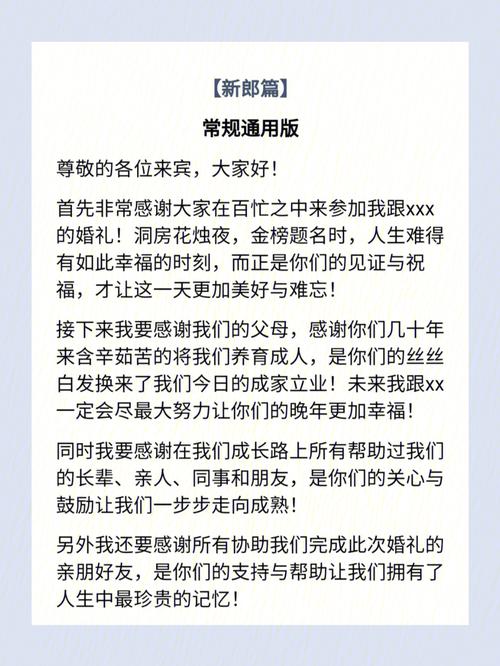 【新郎篇】

常规通用版

尊敬的各位来宾，大家好！

首先非常感谢大家在百忙之中来参加我跟xxx的婚礼！洞房花烛夜，金榜题名时，人生难得有如此幸福的时刻，而正是你们的见证与祝福，才让这一天更加美好与难忘！

接下来我要感谢我们的父母，感谢你们几十年来含辛茹苦的将我们养育成人，是你们的丝丝白发换来了我们今日的成家立业！未来我跟xx一定会尽最大努力让你们的晚年更加幸福！

同时我要感谢在我们成长路上所有帮助过我们的长辈、亲人、同事和朋友，是你们的关心与鼓励让我们一步步走向成熟！

另外我还要感谢所有协助我们完成此次婚礼的亲朋好友，是你们的支持与帮助让我们拥有了人生中最珍贵的记忆！